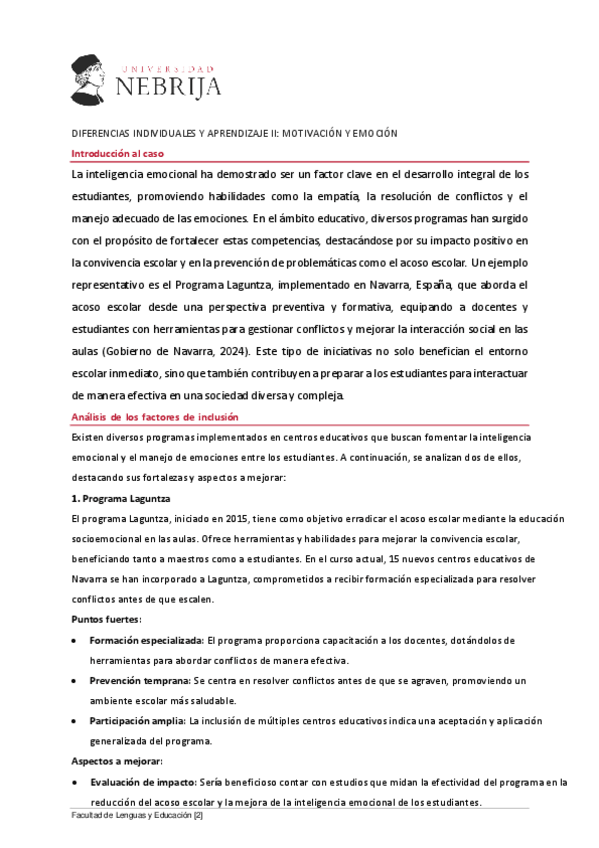 UNIVERSIDAD
NEBRIJA

DIFERENCIAS INDIVIDUALES Y APRENDIZAJE II: MOTIVACIÓN Y EMOCIÓN

Introducción al caso

La inteligencia emocional ha demostrado ser un factor clave en el desarrollo integral de los estudiantes, promoviendo habilidades como la empatía, la resolución de conflictos y el manejo adecuado de las emociones. En el ámbito educativo, diversos programas han surgido con el propósito de fortalecer estas competencias, destacándose por su impacto positivo en la convivencia escolar y en la prevención de problemáticas como el acoso escolar. Un ejemplo representativo es el Programa Laguntza, implementado en Navarra, España, que aborda el acoso escolar desde una perspectiva preventiva y formativa, equipando a docentes y estudiantes con herramientas para gestionar conflictos y mejorar la interacción social en las aulas (Gobierno de Navarra, 2024). Este tipo de iniciativas no solo benefician el entorno escolar inmediato, sino que también contribuyen a preparar a los estudiantes para interactuar de manera efectiva en una sociedad diversa y compleja.

Análisis de los factores de inclusión

Existen diversos programas implementados en centros educativos que buscan fomentar la inteligencia emocional y el manejo de emociones entre los estudiantes. A continuación, se analizan dos de ellos, destacando sus fortalezas y aspectos a mejorar:

1. Programa Laguntza

El programa Laguntza, iniciado en 2015, tiene como objetivo erradicar el acoso escolar mediante la educación socioemocional en las aulas. Ofrece herramientas y habilidades para mejorar la convivencia escolar, beneficiando tanto a maestros como a estudiantes. En el curso actual, 15 nuevos centros educativos de Navarra se han incorporado a Laguntza, comprometidos a recibir formación especializada para resolver conflictos antes de que escalen.

Puntos fuertes:

• Formación especializada: El programa proporciona capacitación a los docentes, dotándolos de herramientas para abordar conflictos de manera efectiva.
• Prevención temprana: Se centra en resolver conflictos antes de que se agraven, promoviendo un ambiente escolar más saludable.
• Participación amplia: La inclusión de múltiples centros educativos indica una aceptación y aplicación generalizada del programa.

Aspectos a mejorar:

• Evaluación de impacto: Sería beneficioso contar con estudios que midan la efectividad del programa en la reducción del acoso escolar y la mejora de la inteligencia emocional de los estudiantes.

Facultad de Lenguas y Educación [2]